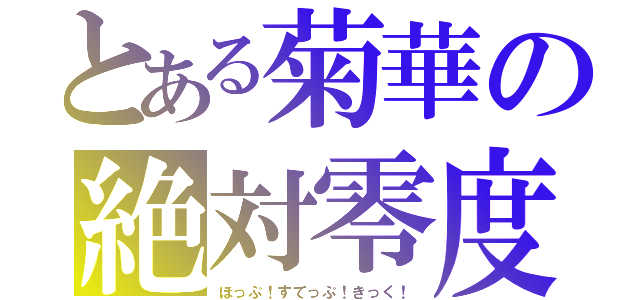 とある菊華の絶対零度

ほっぷ！すてっぷ！きっく！